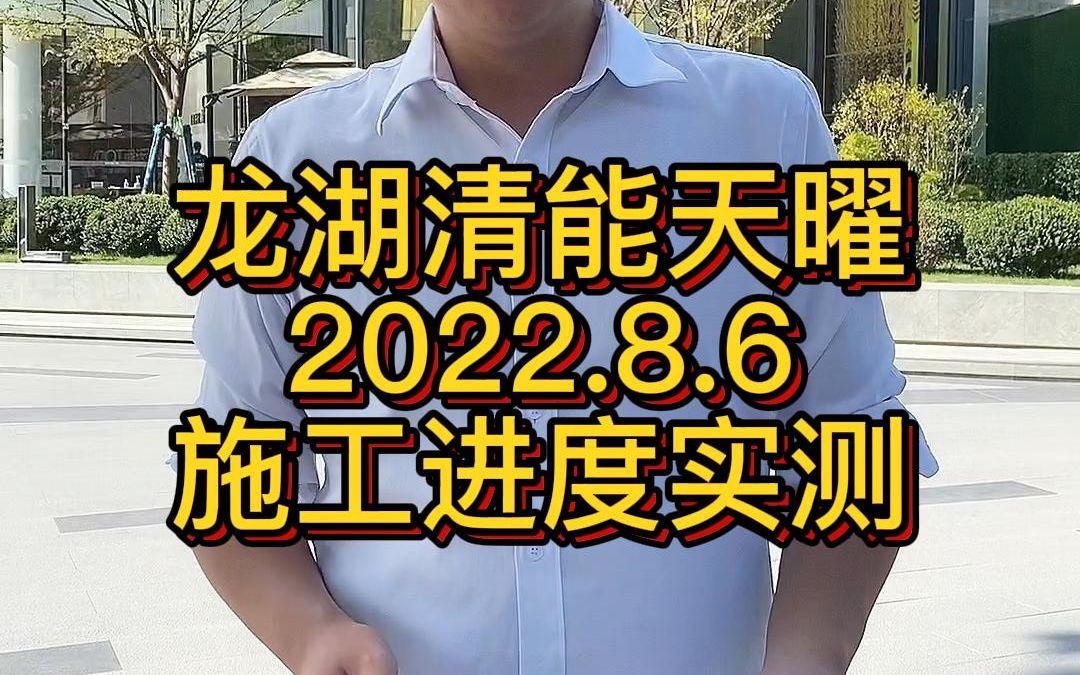 龙湖清能天曜
2022.8.6
施工进度实测